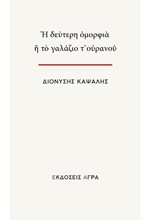 Ἡ δεύτερη ὀμορφιὰ
ἢ τὸ γαλάζιο τ᾿ οὐρανοῦ

ΔΙΟΝΥΣΗΣ ΚΑΨΑΛΗΣ

ΕΚΔΟΣΕΙΣ ΑΓΡΑ